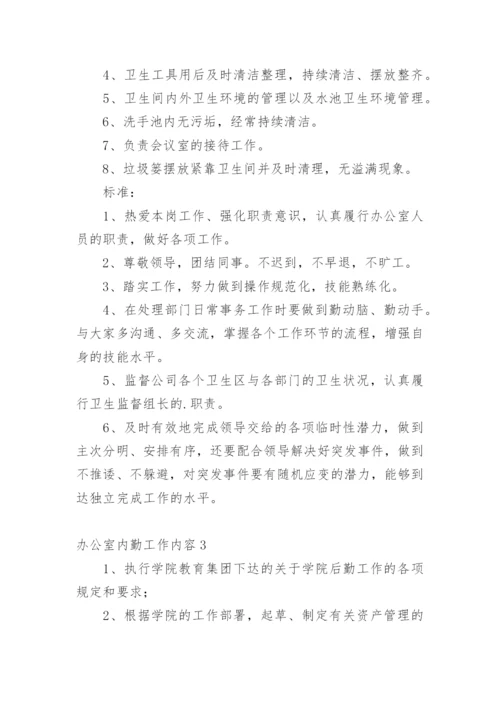 4、卫生工具用后及时清洁整理，持续清洁、摆放整齐。

5、卫生间内外卫生环境的管理以及水池卫生环境管理。

6、洗手池内无污垢，经常持续清洁。

7、负责会议室的接待工作。

8、垃圾篓摆放紧靠卫生间并及时清理，无溢满现象。

标准：

1、热爱本岗工作、强化职责意识，认真履行办公室人员的职责，做好各项工作。

2、尊敬领导，团结同事。不迟到，不早退，不旷工。

3、踏实工作，努力做到操作规范化，技能熟练化。

4、在处理部门日常事务工作时要做到勤动脑、勤动手。与大家多沟通、多交流，掌握各个工作环节的流程，增强自身的技能水平。

5、监督公司各个卫生区与各部门的卫生状况，认真履行卫生监督组长的.职责。

6、及时有效地完成领导交给的各项临时性潜力，做到主次分明、安排有序，还要配合领导解决好突发事件，做到不推诿、不躲避，对突发事件要有随机应变的潜力，能够到达独立完成工作的水平。

办公室内勤工作内容3

1、执行学院教育集团下达的关于学院后勤工作的各项规定和要求；

2、根据学院的工作部署，起草、制定有关资产管理的